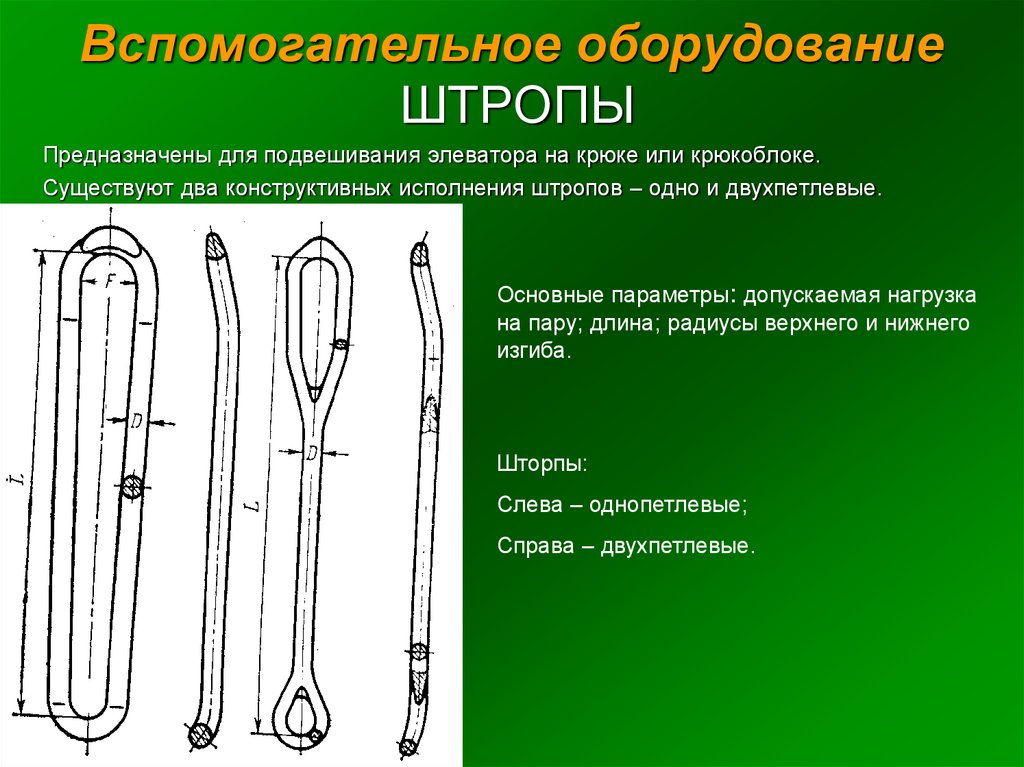 Вспомогательное оборудование
ШТРОПЫ

Предназначены для подвешивания элеватора на крюке или крюкоблоке.

Существуют два конструктивных исполнения штропов – одно и двухпетлевые.

F

D

L

D

L

Основные параметры: допускаемая нагрузка на пару; длина; радиусы верхнего и нижнего изгиба.

Шторпы:

Слева – однопетлевые;

Справа – двухпетлевые.